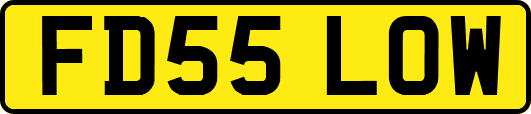 FD55 LOW